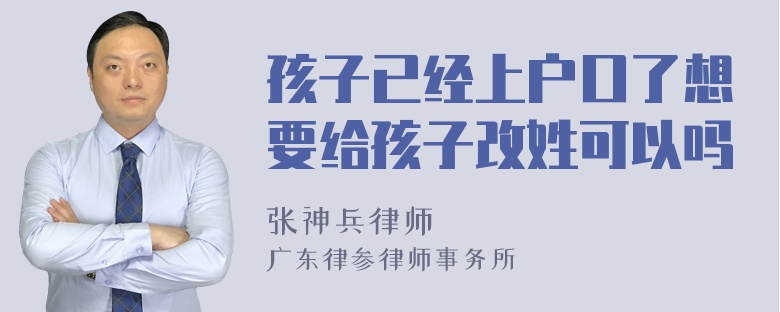 孩子已经上户口了想要给孩子改姓可以吗

张神兵律师
广东律参律师事务所